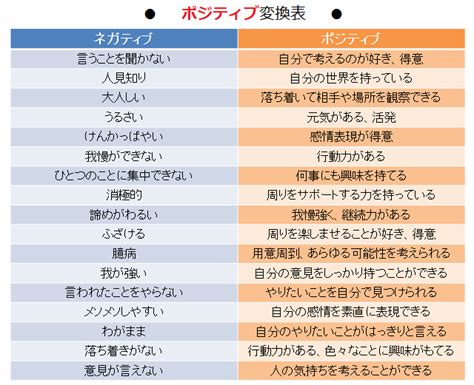 ● ポジティブ変換表 ●

| ネガティブ | ポジティブ |
|---|---|
| 言うことを聞かない | 自分で考えるのが好き、得意 |
| 人見知り | 自分の世界を持っている |
| 大人しい | 落ち着いて相手や場所を観察できる |
| うるさい | 元気がある、活発 |
| けんかっぱやい | 感情表現が得意 |
| 我慢ができない | 行動力がある |
| ひとつのことに集中できない | 何事にも興味を持てる |
| 消極的 | 周りをサポートする力を持っている |
| 諦めがわるい | 我慢強く、継続力がある |
| ふざける | 周りを楽しませることが好き、得意 |
| 臆病 | 用意周到、あらゆる可能性を考えられる |
| 我が強い | 自分の意見をしっかり持つことができる |
| 言われたことをやらない | やりたいことを自分で見つけられる |
| メソメソしやすい | 自分の感情を素直に表現できる |
| わがまま | 自分のやりたいことがはっきりと言える |
| 落ち着きがない | 行動力がある、色々なことに興味がもてる |
| 意見が言えない | 人の気持ちを考えることができる |